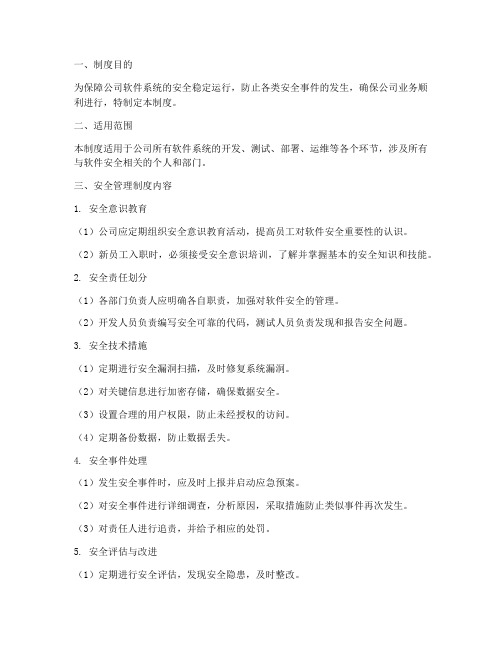 一、制度目的

为保障公司软件系统的安全稳定运行，防止各类安全事件的发生，确保公司业务顺利进行，特制定本制度。

二、适用范围

本制度适用于公司所有软件系统的开发、测试、部署、运维等各个环节，涉及所有与软件安全相关的个人和部门。

三、安全管理制度内容

1. 安全意识教育

（1）公司应定期组织安全意识教育活动，提高员工对软件安全重要性的认识。

（2）新员工入职时，必须接受安全意识培训，了解并掌握基本的安全知识和技能。

2. 安全责任划分

（1）各部门负责人应明确各自职责，加强对软件安全的管理。

（2）开发人员负责编写安全可靠的代码，测试人员负责发现和报告安全问题。

3. 安全技术措施

（1）定期进行安全漏洞扫描，及时修复系统漏洞。

（2）对关键信息进行加密存储，确保数据安全。

（3）设置合理的用户权限，防止未经授权的访问。

（4）定期备份数据，防止数据丢失。

4. 安全事件处理

（1）发生安全事件时，应及时上报并启动应急预案。

（2）对安全事件进行详细调查，分析原因，采取措施防止类似事件再次发生。

（3）对责任人进行追责，并给予相应的处罚。

5. 安全评估与改进

（1）定期进行安全评估，发现安全隐患，及时整改。